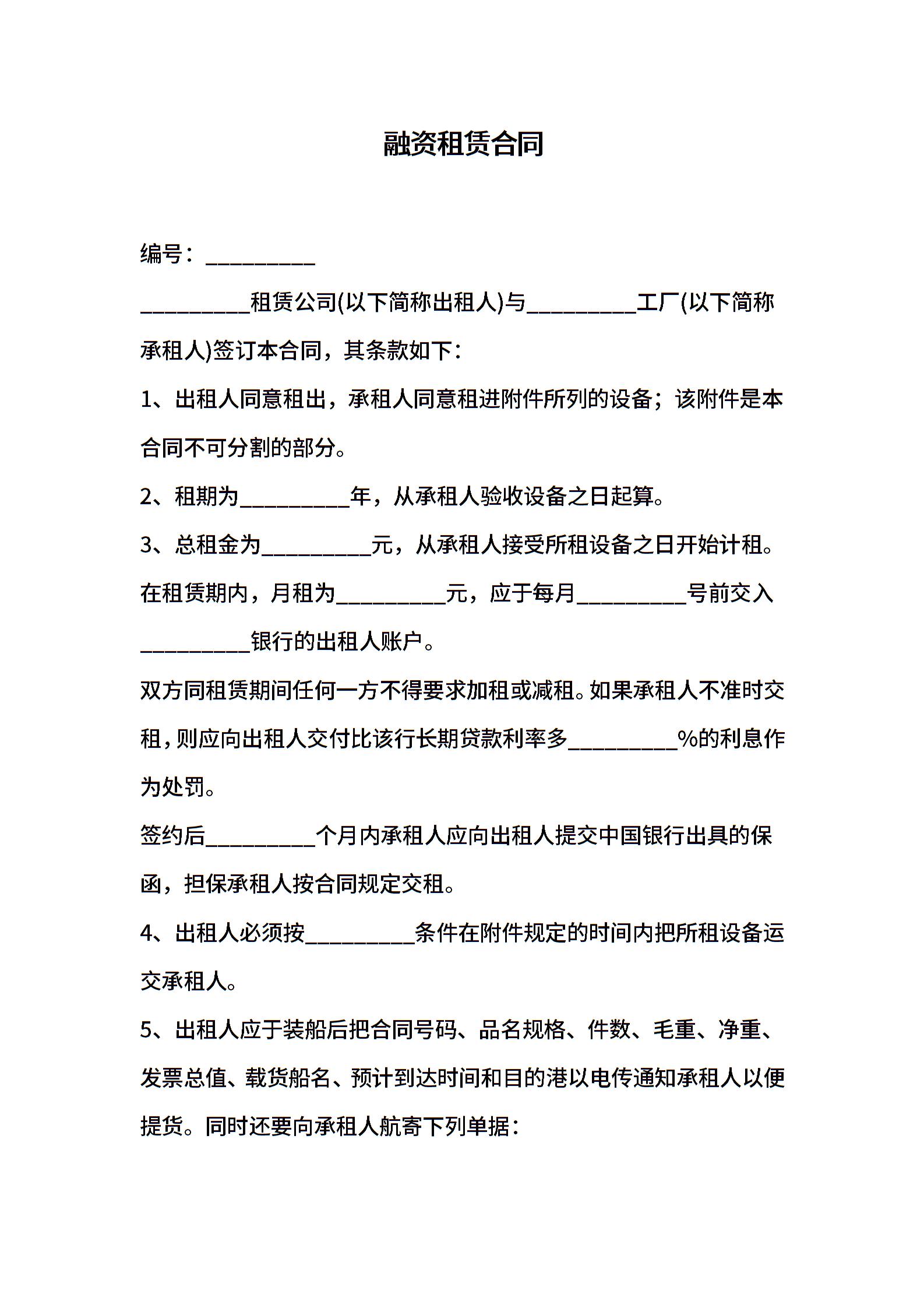 融资租赁合同

编号：__________

__________租赁公司(以下简称出租人)与__________工厂(以下简称承租人)签订本合同，其条款如下：

1、出租人同意租出，承租人同意租进附件所列的设备；该附件是本合同不可分割的部分。

2、租期为__________年，从承租人验收设备之日起算。

3、总租金为__________元，从承租人接受所租设备之日开始计租。在租赁期内，月租为__________元，应于每月__________号前交入__________银行的出租人账户。

双方同租赁期间任何一方不得要求加租或减租。如果承租人不准时交租，则应向出租人交付比该行长期贷款利率多__________%的利息作为处罚。

签约后__________个月内承租人应向出租人提交中国银行出具的保函，担保承租人按合同规定交租。

4、出租人必须按__________条件在附件规定的时间内把所租设备运交承租人。

5、出租人应于装船后把合同号码、品名规格、件数、毛重、净重、发票总值、载货船名、预计到达时间和目的港以电传通知承租人以便提货。同时还要向承租人航寄下列单据：